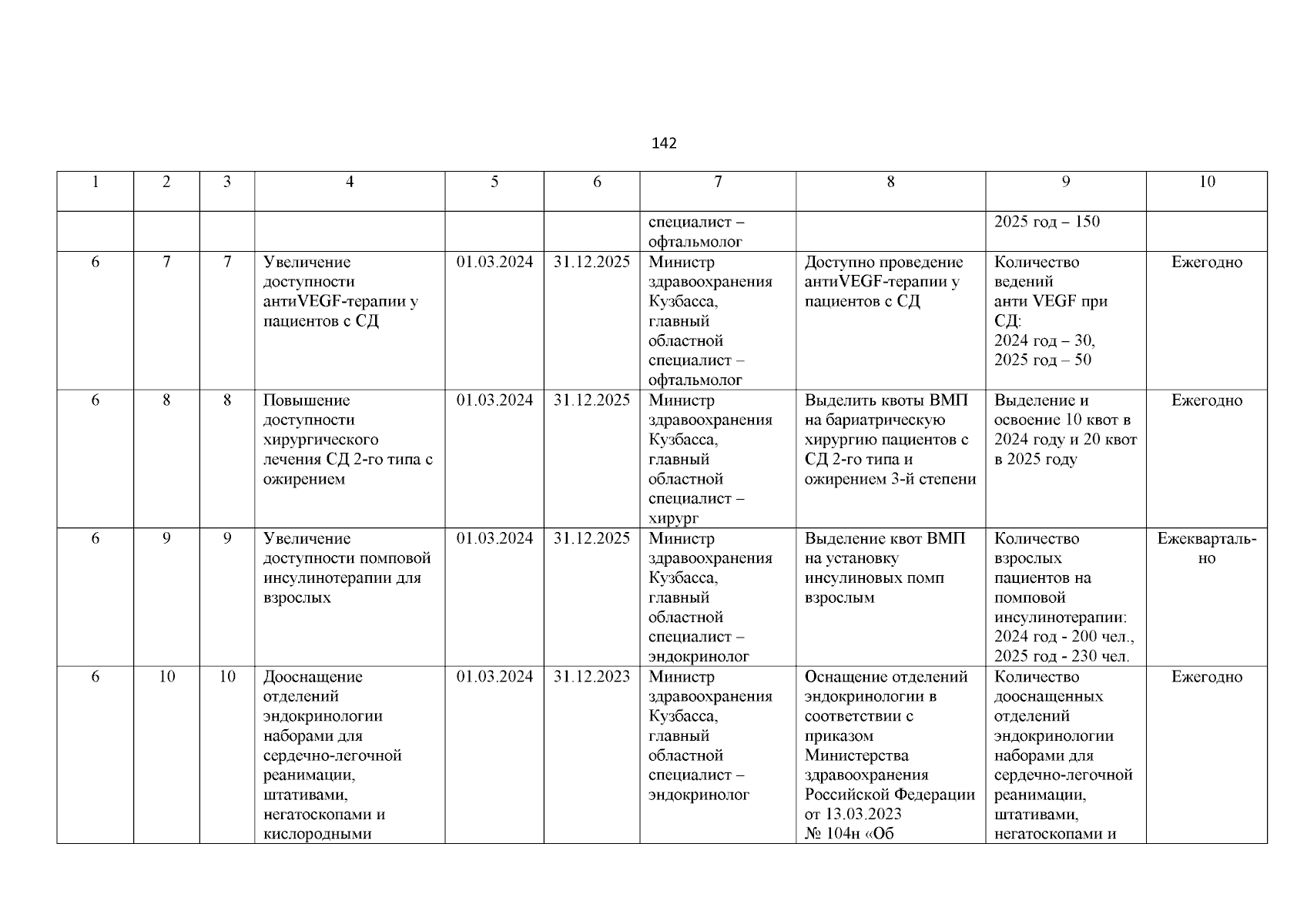 142

| 1 | 2 | 3 | 4 | 5 | 6 | 7 | 8 | 9 | 10 |
|---|---|---|---|---|---|---|---|---|---|
| | | | | | | специалист – офтальмолог | | 2025 год – 150 | |
| 6 | 7 | 7 | Увеличение доступности антиVEGF-терапии у пациентов с СД | 01.03.2024 | 31.12.2025 | Министр здравоохранения Кузбасса, главный областной специалист – офтальмолог | Доступно проведение антиVEGF-терапии у пациентов с СД | Количество ведений анти VEGF при СД: 2024 год – 30, 2025 год – 50 | Ежегодно |
| 6 | 8 | 8 | Повышение доступности хирургического лечения СД 2-го типа с ожирением | 01.03.2024 | 31.12.2025 | Министр здравоохранения Кузбасса, главный областной специалист – хирург | Выделить квоты ВМП на бариатрическую хирургию пациентов с СД 2-го типа и ожирением 3-й степени | Выделение и освоение 10 квот в 2024 году и 20 квот в 2025 году | Ежегодно |
| 6 | 9 | 9 | Увеличение доступности помповой инсулинотерапии для взрослых | 01.03.2024 | 31.12.2025 | Министр здравоохранения Кузбасса, главный областной специалист – эндокринолог | Выделение квот ВМП на установку инсулиновых помп взрослым | Количество взрослых пациентов на помповой инсулинотерапии: 2024 год - 200 чел., 2025 год - 230 чел. | Ежеквартально |
| 6 | 10 | 10 | Дооснащение отделений эндокринологии наборами для сердечно-легочной реанимации, штативами, негатоскопами и кислородными | 01.03.2024 | 31.12.2023 | Министр здравоохранения Кузбасса, главный областной специалист – эндокринолог | Оснащение отделений эндокринологии в соответствии с приказом Министерства здравоохранения Российской Федерации от 13.03.2023 № 104н «Об | Количество дооснащенных отделений эндокринологии наборами для сердечно-легочной реанимации, штативами, негатоскопами и | Ежегодно |